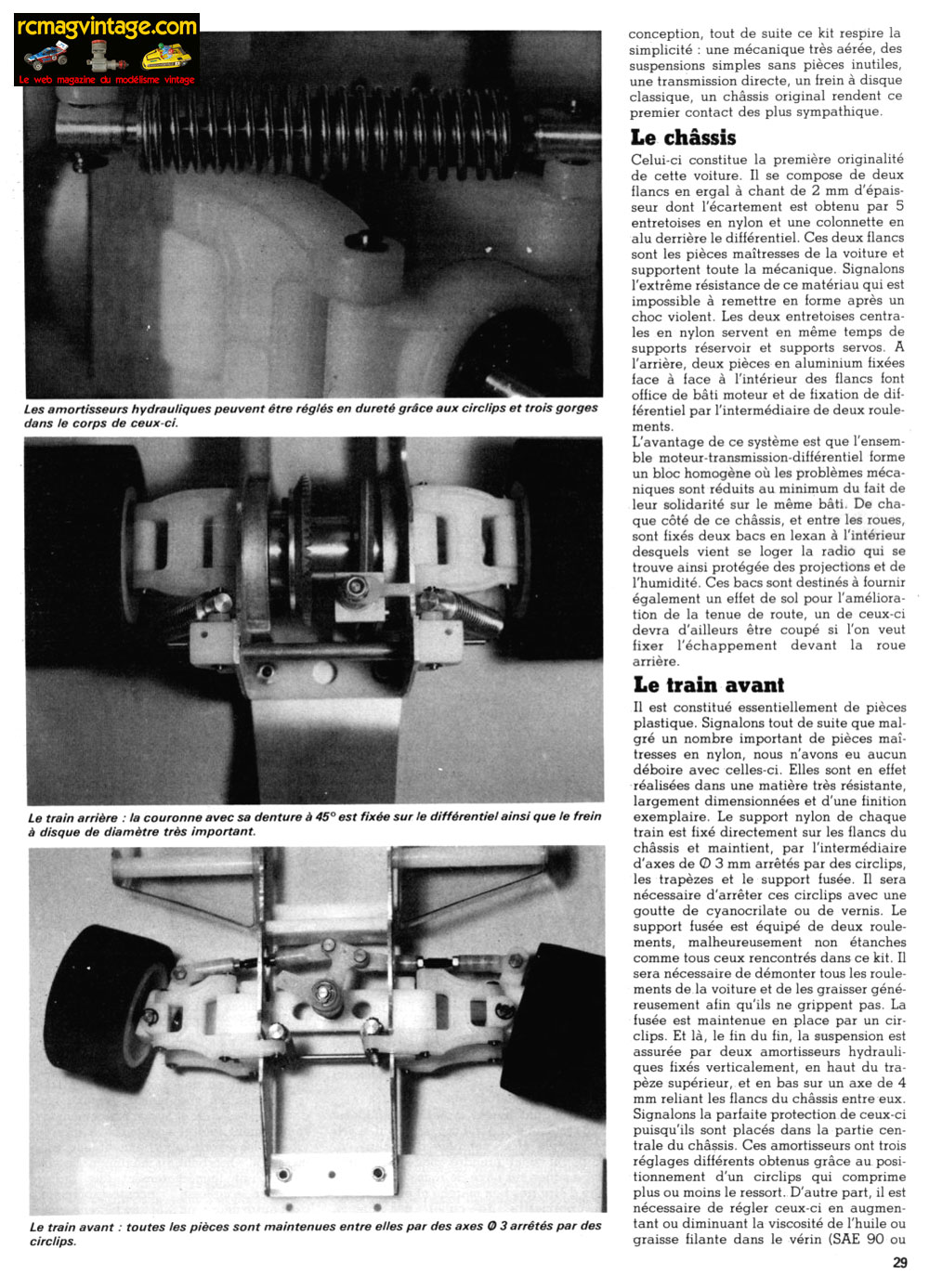 rcmagvintage.com
Le web magazine du modélisme vintage

Les amortisseurs hydrauliques peuvent être réglés en dureté grâce aux circlips et trois gorges dans le corps de ceux-ci.

Le train arrière : la couronne avec sa denture à 45° est fixée sur le différentiel ainsi que le frein à disque de diamètre très important.

Le train avant : toutes les pièces sont maintenues entre elles par des axes Ø 3 arrêtés par des circlips.

conception, tout de suite ce kit respire la simplicité : une mécanique très aérée, des suspensions simples sans pièces inutiles, une transmission directe, un frein à disque classique, un châssis original rendent ce premier contact des plus sympathique.

Le châssis

Celui-ci constitue la première originalité de cette voiture. Il se compose de deux flancs en ergal à chant de 2 mm d'épaisseur dont l'écartement est obtenu par 5 entretoises en nylon et une colonnette en alu derrière le différentiel. Ces deux flancs sont les pièces maîtresses de la voiture et supportent toute la mécanique. Signalons l'extrême résistance de ce matériau qui est impossible à remettre en forme après un choc violent. Les deux entretoises centrales en nylon servent en même temps de supports réservoir et supports servos. A l'arrière, deux pièces en aluminium fixées face à face à l'intérieur des flancs font office de bâti moteur et de fixation de différentiel par l'intermédiaire de deux roulements.
L'avantage de ce système est que l'ensemble moteur-transmission-différentiel forme un bloc homogène où les problèmes mécaniques sont réduits au minimum du fait de leur solidarité sur le même bâti. De chaque côté de ce châssis, et entre les roues, sont fixés deux bacs en lexan à l'intérieur desquels vient se loger la radio qui se trouve ainsi protégée des projections et de l'humidité. Ces bacs sont destinés à fournir également un effet de sol pour l'amélioration de la tenue de route, un de ceux-ci devra d'ailleurs être coupé si l'on veut fixer l'échappement devant la roue arrière.

Le train avant

Il est constitué essentiellement de pièces plastique. Signalons tout de suite que malgré un nombre important de pièces maîtresses en nylon, nous n'avons eu aucun déboire avec celles-ci. Elles sont en effet réalisées dans une matière très résistante, largement dimensionnées et d'une finition exemplaire. Le support nylon de chaque train est fixé directement sur les flancs du châssis et maintient, par l'intermédiaire d'axes de Ø 3 mm arrêtés par des circlips, les trapèzes et le support fusée. Il sera nécessaire d'arrêter ces circlips avec une goutte de cyanocrilate ou de vernis. Le support fusée est équipé de deux roulements, malheureusement non étanches comme tous ceux rencontrés dans ce kit. Il sera nécessaire de démonter tous les roulements de la voiture et de les graisser généreusement afin qu'ils ne grippent pas. La fusée est maintenue en place par un circlips. Et là, le fin du fin, la suspension est assurée par deux amortisseurs hydrauliques fixés verticalement, en haut du trapèze supérieur, et en bas sur un axe de 4 mm reliant les flancs du châssis entre eux. Signalons la parfaite protection de ceux-ci puisqu'ils sont placés dans la partie centrale du châssis. Ces amortisseurs ont trois réglages différents obtenus grâce au positionnement d'un circlips qui comprime plus ou moins le ressort. D'autre part, il est nécessaire de régler ceux-ci en augmentant ou diminuant la viscosité de l'huile ou graisse filante dans le vérin (SAE 90 ou

29